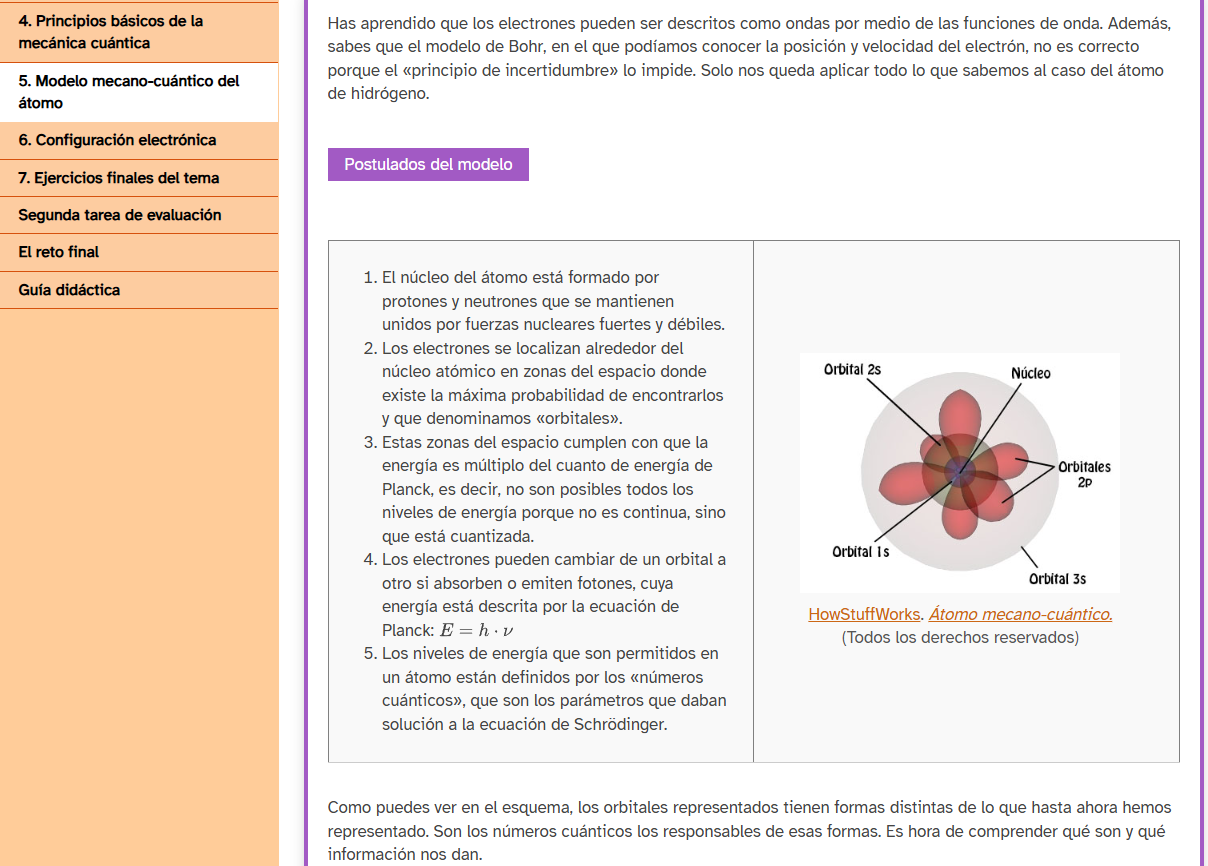 4. Principios básicos de la mecánica cuántica

5. Modelo mecano-cuántico del átomo

6. Configuración electrónica

7. Ejercicios finales del tema

Segunda tarea de evaluación

El reto final

Guía didáctica

Has aprendido que los electrones pueden ser descritos como ondas por medio de las funciones de onda. Además, sabes que el modelo de Bohr, en el que podíamos conocer la posición y velocidad del electrón, no es correcto porque el «principio de incertidumbre» lo impide. Solo nos queda aplicar todo lo que sabemos al caso del átomo de hidrógeno.

Postulados del modelo

1. El núcleo del átomo está formado por protones y neutrones que se mantienen unidos por fuerzas nucleares fuertes y débiles.
2. Los electrones se localizan alrededor del núcleo atómico en zonas del espacio donde existe la máxima probabilidad de encontrarlos y que denominamos «orbitales».
3. Estas zonas del espacio cumplen con que la energía es múltiplo del cuanto de energía de Planck, es decir, no son posibles todos los niveles de energía porque no es continua, sino que está cuantizada.
4. Los electrones pueden cambiar de un orbital a otro si absorben o emiten fotones, cuya energía está descrita por la ecuación de Planck: $E = h \cdot \nu$
5. Los niveles de energía que son permitidos en un átomo están definidos por los «números cuánticos», que son los parámetros que daban solución a la ecuación de Schrödinger.

Orbital 2s
Núcleo
Orbitales 2p
Orbital 1s
Orbital 3s

HowStuffWorks. Átomo mecano-cuántico.
(Todos los derechos reservados)

Como puedes ver en el esquema, los orbitales representados tienen formas distintas de lo que hasta ahora hemos representado. Son los números cuánticos los responsables de esas formas. Es hora de comprender qué son y qué información nos dan.